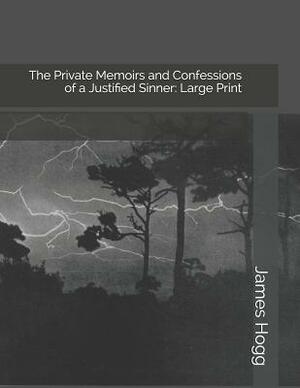 The Private Memoirs and Confessions of a Justified Sinner: Large Print

James Hogg